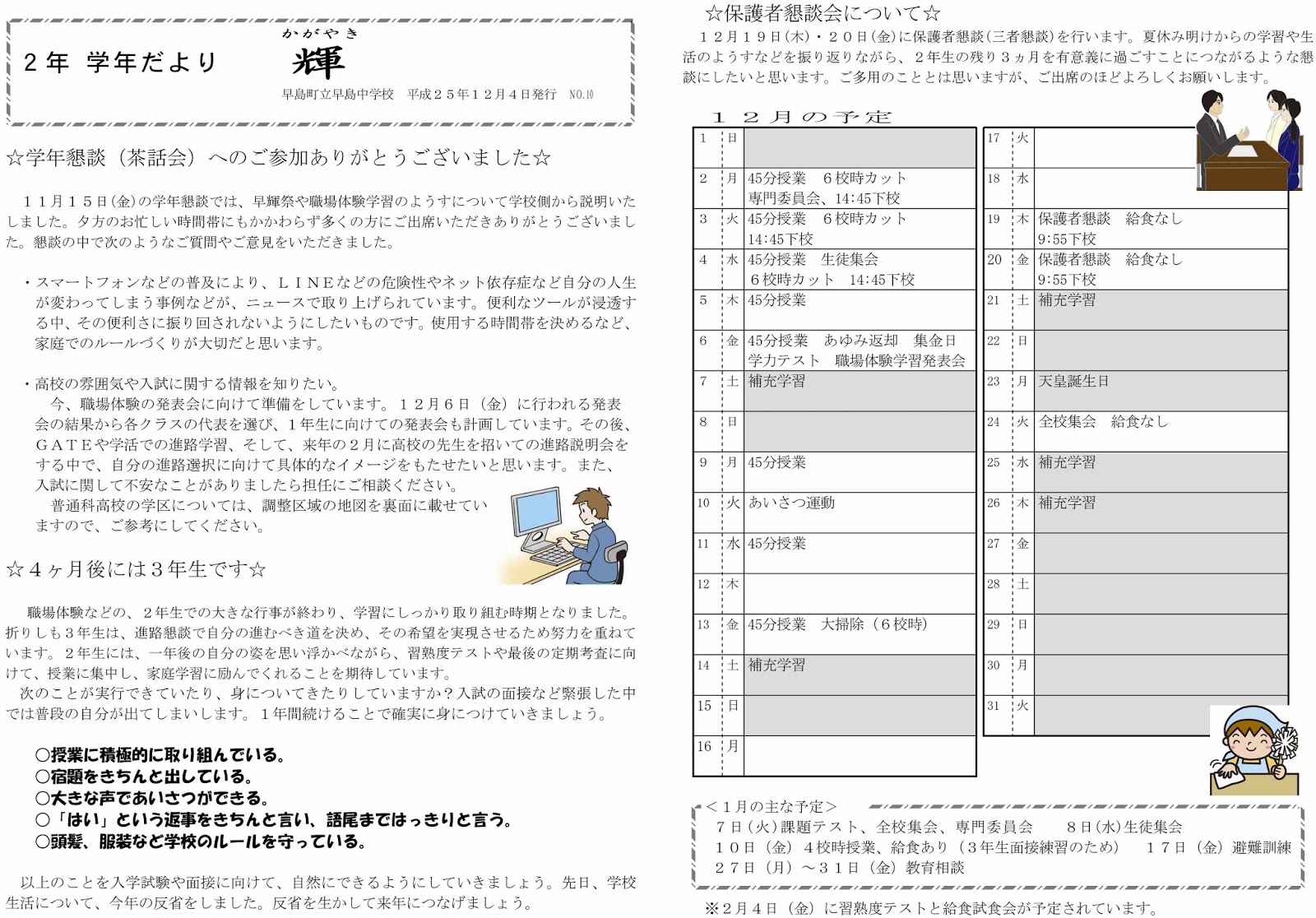 ２年 学年だより　かがやき 輝

早島町立早島中学校　平成２５年１２月４日発行　NO.10

☆学年懇談（茶話会）へのご参加ありがとうございました☆

１１月１５日(金)の学年懇談では、早輝祭や職場体験学習のようすについて学校側から説明いたしました。夕方のお忙しい時間帯にもかかわらず多くの方にご出席いただきありがとうございました。懇談の中で次のようなご質問やご意見をいただきました。

・スマートフォンなどの普及により、ＬＩＮＥなどの危険性やネット依存症など自分の人生が変わってしまう事例などが、ニュースで取り上げられています。便利なツールが浸透する中、その便利さに振り回されないようにしたいものです。使用する時間帯を決めるなど、家庭でのルールづくりが大切だと思います。

・高校の雰囲気や入試に関する情報を知りたい。
今、職場体験の発表会に向けて準備をしています。１２月６日（金）に行われる発表会の結果から各クラスの代表を選び、１年生に向けての発表会も計画しています。その後、ＧＡＴＥや学活での進路学習、そして、来年の２月に高校の先生を招いての進路説明会をする中で、自分の進路選択に向けて具体的なイメージをもたせたいと思います。また、入試に関して不安なことがありましたら担任にご相談ください。
普通科高校の学区については、調整区域の地図を裏面に載せていますので、ご参考にしてください。

☆４ヶ月後には３年生です☆

職場体験などの、２年生での大きな行事が終わり、学習にしっかり取り組む時期となりました。折りしも３年生は、進路懇談で自分の進むべき道を決め、その希望を実現させるため努力を重ねています。２年生には、一年後の自分の姿を思い浮かべながら、習熟度テストや最後の定期考査に向けて、授業に集中し、家庭学習に励んでくれることを期待しています。
次のことが実行できていたり、身についてきたりしていますか？入試の面接など緊張した中では普段の自分が出てしまいます。１年間続けることで確実に身につけていきましょう。

○授業に積極的に取り組んでいる。
○宿題をきちんと出している。
○大きな声であいさつができる。
○「はい」という返事をきちんと言い、語尾まではっきりと言う。
○頭髪、服装など学校のルールを守っている。

以上のことを入学試験や面接に向けて、自然にできるようにしていきましょう。先日、学校生活について、今年の反省をしました。反省を生かして来年につなげましょう。

☆保護者懇談会について☆

１２月１９日(木)・２０日(金)に保護者懇談（三者懇談）を行います。夏休み明けからの学習や生活のようすなどを振り返りながら、２年生の残り３ヵ月を有意義に過ごすことにつながるような懇談にしたいと思います。ご多用のこととは思いますが、ご出席のほどよろしくお願いします。

１２月の予定

| 1 | 日 | |
|---|---|---|
| 2 | 月 | 45分授業　６校時カット 専門委員会、14:45下校 |
| 3 | 火 | 45分授業　６校時カット 14:45下校 |
| 4 | 水 | 45分授業　生徒集会 ６校時カット　14:45下校 |
| 5 | 木 | 45分授業 |
| 6 | 金 | 45分授業　あゆみ返却　集金日 学力テスト　職場体験学習発表会 |
| 7 | 土 | 補充学習 |
| 8 | 日 | |
| 9 | 月 | 45分授業 |
| 10 | 火 | あいさつ運動 |
| 11 | 水 | 45分授業 |
| 12 | 木 | |
| 13 | 金 | 45分授業　大掃除（６校時） |
| 14 | 土 | 補充学習 |
| 15 | 日 | |
| 16 | 月 | |

| 17 | 火 | |
|---|---|---|
| 18 | 水 | |
| 19 | 木 | 保護者懇談　給食なし 9:55下校 |
| 20 | 金 | 保護者懇談　給食なし 9:55下校 |
| 21 | 土 | 補充学習 |
| 22 | 日 | |
| 23 | 月 | 天皇誕生日 |
| 24 | 火 | 全校集会　給食なし |
| 25 | 水 | 補充学習 |
| 26 | 木 | 補充学習 |
| 27 | 金 | |
| 28 | 土 | |
| 29 | 日 | |
| 30 | 月 | |
| 31 | 火 | |

＜１月の主な予定＞
７日（火）課題テスト、全校集会、専門委員会　　８日（水）生徒集会
１０日（金）４校時授業、給食あり（３年生面接練習のため）　１７日（金）避難訓練
２７日（月）～３１日（金）教育相談

※２月４日（金）に習熟度テストと給食試食会が予定されています。